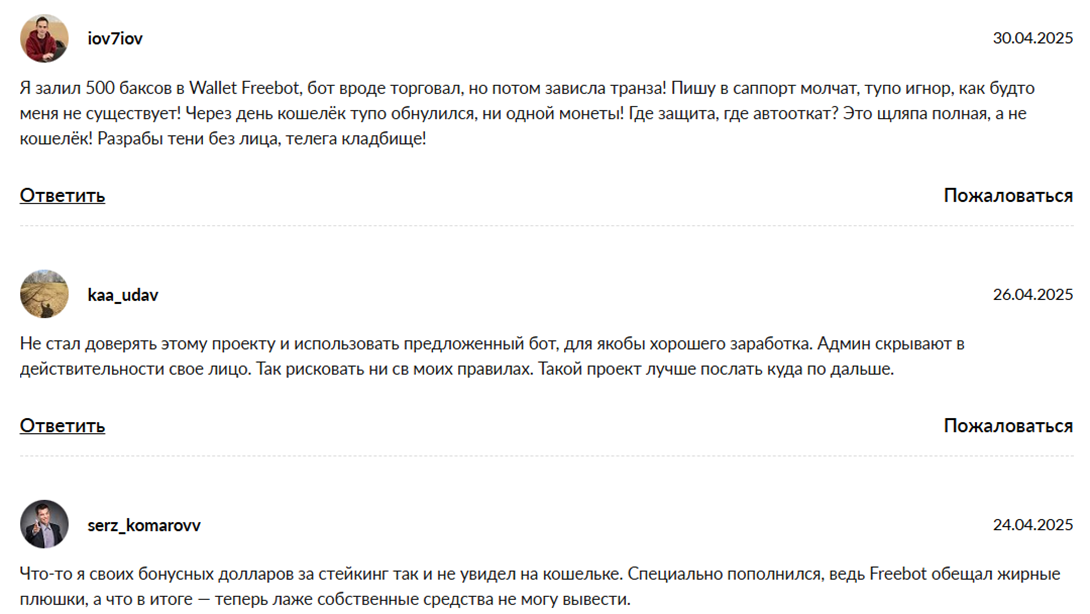 iov7iov

30.04.2025

Я залил 500 баксов в Wallet Freebot, бот вроде торговал, но потом зависла транза! Пишу в саппорт молчат, тупо игнор, как будто меня не существует! Через день кошелёк тупо обнулился, ни одной монеты! Где защита, где автооткат? Это щляпа полная, а не кошелёк! Разрабы тени без лица, телега кладбище!

Ответить

Пожаловаться

kaa_udav

26.04.2025

Не стал доверять этому проекту и использовать предложенный бот, для якобы хорошего заработка. Админ скрывают в действительности свое лицо. Так рисковать ни св моих правилах. Такой проект лучше послать куда по дальше.

Ответить

Пожаловаться

serz_komarovv

24.04.2025

Что-то я своих бонусных долларов за стейкинг так и не увидел на кошельке. Специально пополнился, ведь Freebot обещал жирные плюшки, а что в итоге — теперь лаже собственные средства не могу вывести.